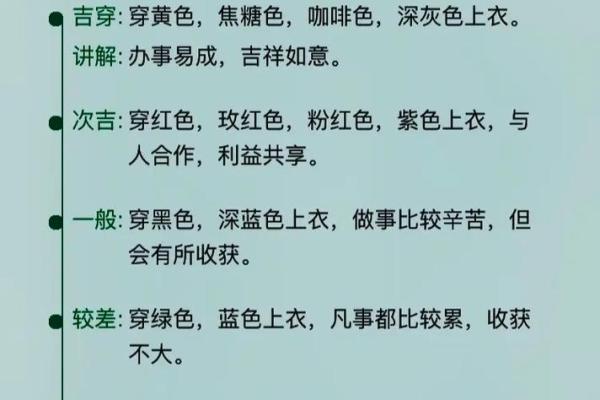 吉穿: 穿黄色，焦糖色，咖啡色，深灰色上衣。
讲解: 办事易成，吉祥如意。

次吉: 穿红色，玫红色，粉红色，紫色上衣，与人合作，利益共享。

一般: 穿黑色，深蓝色上衣，做事比较辛苦，但会有所收获。

较差: 穿绿色，蓝色上衣，凡事都比较累，收获不大。